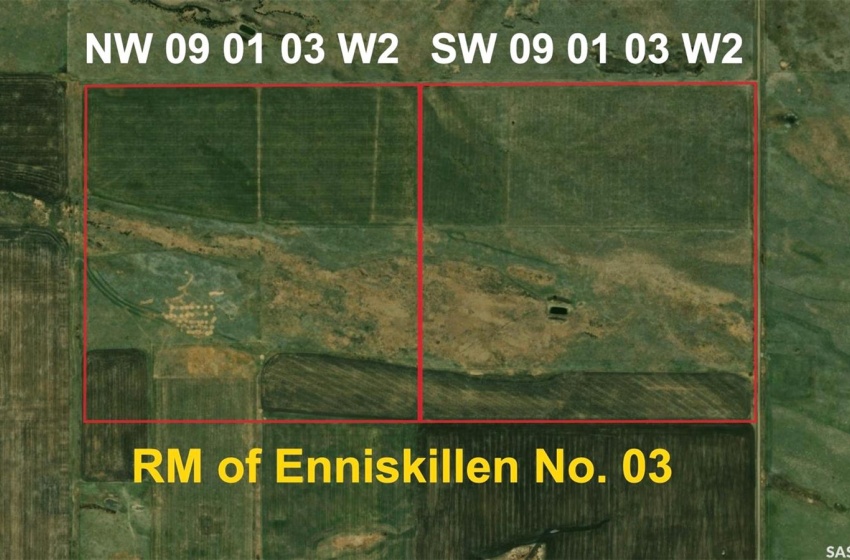 NW 09 01 03 W2 SW 09 01 03 W2

RM of Enniskillen No. 03

SAS